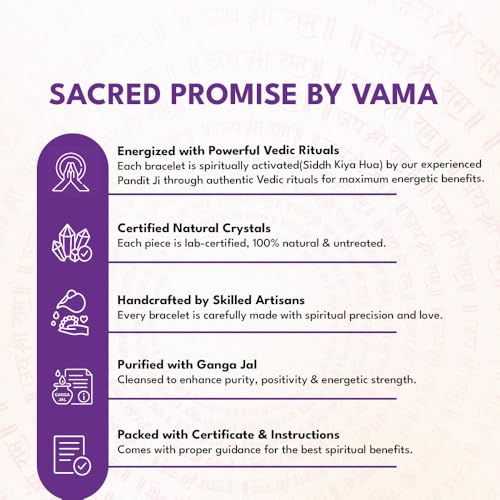 SACRED PROMISE BY VAMA

Energized with Powerful Vedic Rituals
Each bracelet is spiritually activated(Siddh Kiya Hua) by our experienced Pandit Ji through authentic Vedic rituals for maximum energetic benefits.

Certified Natural Crystals
Each piece is lab-certified, 100% natural & untreated.

Handcrafted by Skilled Artisans
Every bracelet is carefully made with spiritual precision and love.

GANGA JAL

Purified with Ganga Jal
Cleansed to enhance purity, positivity & energetic strength.

Packed with Certificate & Instructions
Comes with proper guidance for the best spiritual benefits.